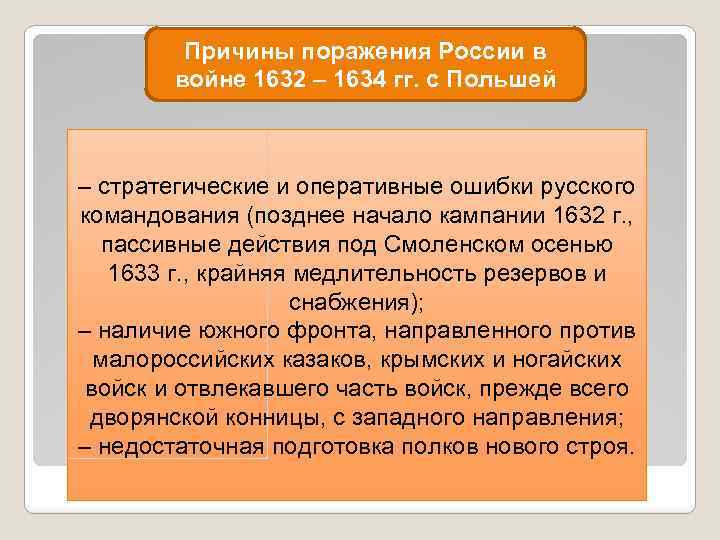 Причины поражения России в войне 1632 – 1634 гг. с Польшей

– стратегические и оперативные ошибки русского командования (позднее начало кампании 1632 г., пассивные действия под Смоленском осенью 1633 г., крайняя медлительность резервов и снабжения);
– наличие южного фронта, направленного против малороссийских казаков, крымских и ногайских войск и отвлекавшего часть войск, прежде всего дворянской конницы, с западного направления;
– недостаточная подготовка полков нового строя.